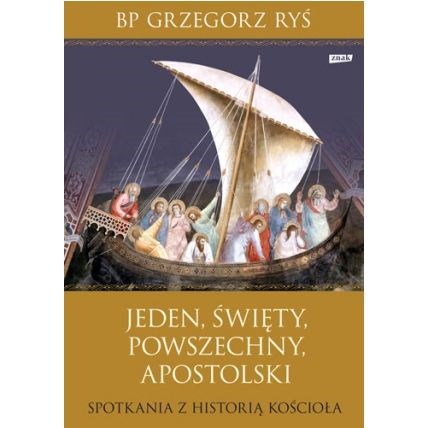 BP GRZEGORZ RYŚ

znak

JEDEN, ŚWIĘTY, POWSZECHNY, APOSTOLSKI

SPOTKANIA Z HISTORIĄ KOŚCIOŁA